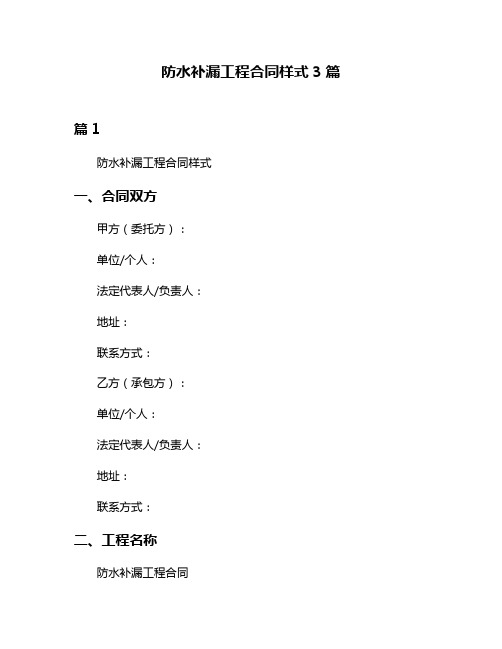 防水补漏工程合同样式 3 篇

篇 1

防水补漏工程合同样式

一、合同双方

甲方（委托方）：

单位/个人：

法定代表人/负责人：

地址：

联系方式：

乙方（承包方）：

单位/个人：

法定代表人/负责人：

地址：

联系方式：

二、工程名称

防水补漏工程合同